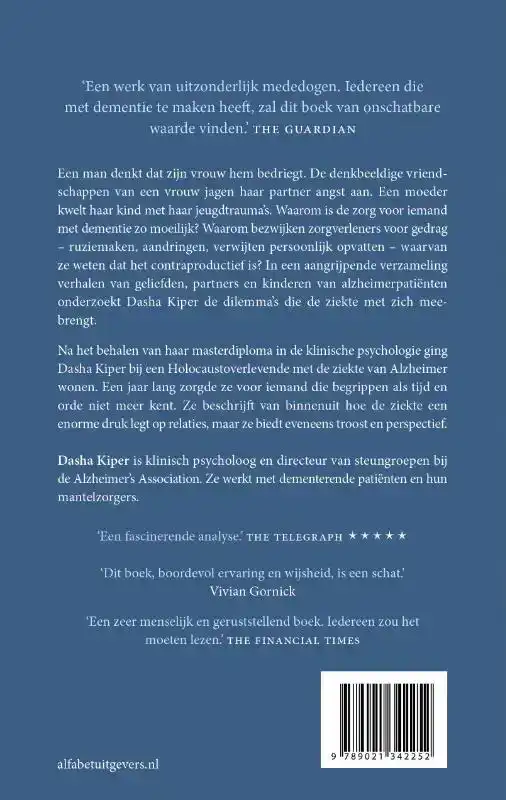 'Een werk van uitzonderlijk mededogen. Iedereen die met dementie te maken heeft, zal dit boek van onschatbare waarde vinden.' THE GUARDIAN

Een man denkt dat zijn vrouw hem bedriegt. De denkbeeldige vriendschappen van een vrouw jagen haar partner angst aan. Een moeder kwelt haar kind met haar jeugdtrauma's. Waarom is de zorg voor iemand met dementie zo moeilijk? Waarom bezwijken zorgverleners voor gedrag – ruziemaken, aandringen, verwijten persoonlijk opvatten – waarvan ze weten dat het contraproductief is? In een aangrijpende verzameling verhalen van geliefden, partners en kinderen van alzheimerpatiënten onderzoekt Dasha Kiper de dilemma's die de ziekte met zich meebrengt.

Na het behalen van haar masterdiploma in de klinische psychologie ging Dasha Kiper bij een Holocaustoverlevende met de ziekte van Alzheimer wonen. Een jaar lang zorgde ze voor iemand die begrippen als tijd en orde niet meer kent. Ze beschrijft van binnenuit hoe de ziekte een enorme druk legt op relaties, maar ze biedt eveneens troost en perspectief.

Dasha Kiper is klinisch psycholoog en directeur van steungroepen bij de Alzheimer's Association. Ze werkt met dementerende patiënten en hun mantelzorgers.

'Een fascinerende analyse.' THE TELEGRAPH ★★★★★

'Dit boek, boordevol ervaring en wijsheid, is een schat.' Vivian Gornick

'Een zeer menselijk en geruststellend boek. Iedereen zou het moeten lezen.' THE FINANCIAL TIMES

alfabetuitgevers.nl

9 789021 342252